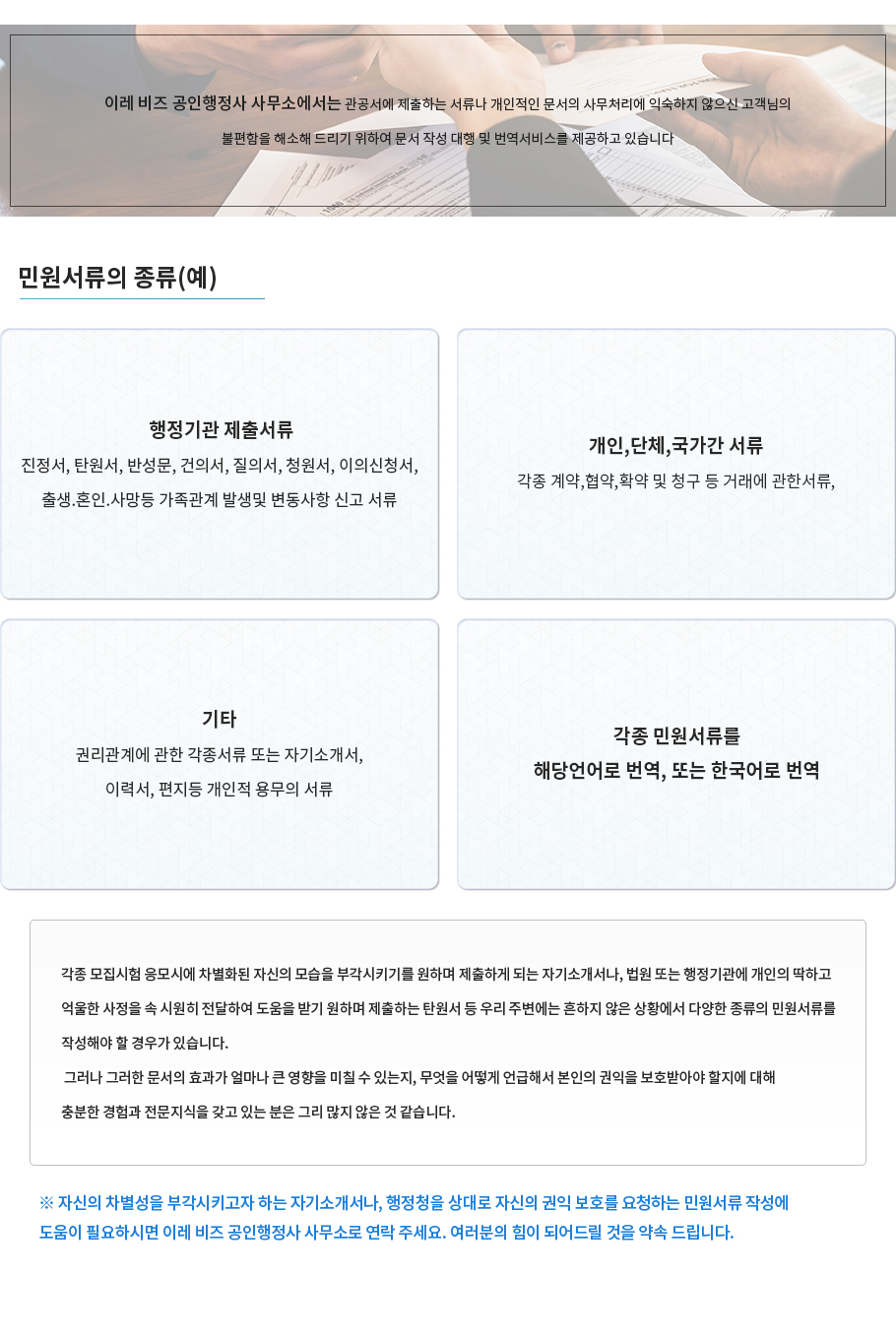 이레 비즈 공인행정사 사무소에서는 관공서에 제출하는 서류나 개인적인 문서의 사무처리에 익숙하지 않으신 고객님의 불편함을 해소해 드리기 위하여 문서 작성 대행 및 번역서비스를 제공하고 있습니다

민원서류의 종류(예)

행정기관 제출서류
진정서, 탄원서, 반성문, 건의서, 질의서, 청원서, 이의신청서,
출생.혼인.사망등 가족관계 발생및 변동사항 신고 서류

개인,단체,국가간 서류
각종 계약,협약,확약 및 청구 등 거래에 관한서류,

기타
권리관계에 관한 각종서류 또는 자기소개서,
이력서, 편지등 개인적 용무의 서류

각종 민원서류를
해당언어로 번역, 또는 한국어로 번역

각종 모집시험 응모시에 차별화된 자신의 모습을 부각시키기를 원하며 제출하게 되는 자기소개서나, 법원 또는 행정기관에 개인의 딱하고 억울한 사정을 속 시원히 전달하여 도움을 받기 원하며 제출하는 탄원서 등 우리 주변에는 흔하지 않은 상황에서 다양한 종류의 민원서류를 작성해야 할 경우가 있습니다.

그러나 그러한 문서의 효과가 얼마나 큰 영향을 미칠 수 있는지, 무엇을 어떻게 언급해서 본인의 권익을 보호받아야 할지에 대해 충분한 경험과 전문지식을 갖고 있는 분은 그리 많지 않은 것 같습니다.

※ 자신의 차별성을 부각시키고자 하는 자기소개서나, 행정청을 상대로 자신의 권익 보호를 요청하는 민원서류 작성에 도움이 필요하시면 이레 비즈 공인행정사 사무소로 연락 주세요. 여러분의 힘이 되어드릴 것을 약속 드립니다.